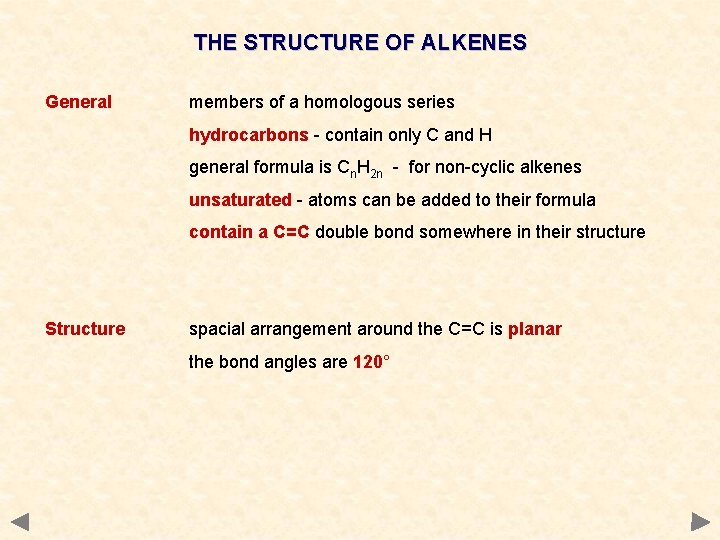 THE STRUCTURE OF ALKENES

General

members of a homologous series

hydrocarbons - contain only C and H

general formula is $C_nH_{2n}$ - for non-cyclic alkenes

unsaturated - atoms can be added to their formula

contain a C=C double bond somewhere in their structure

Structure

spacial arrangement around the C=C is planar

the bond angles are 120°